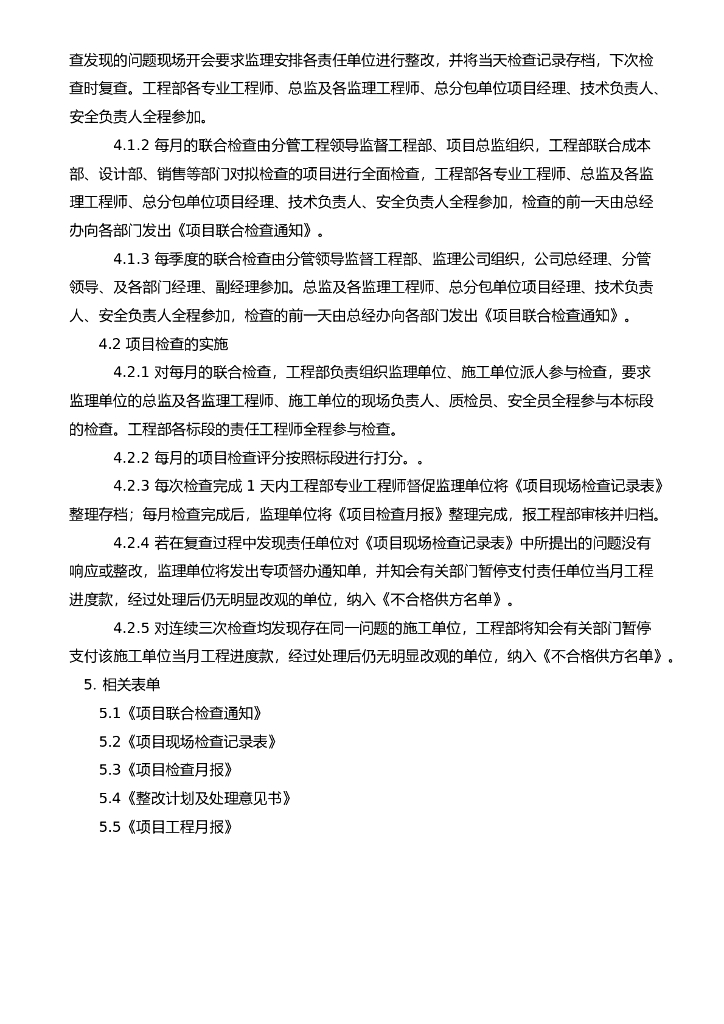 查发现的问题现场开会要求监理安排各责任单位进行整改，并将当天检查记录存档，下次检查时复查。工程部各专业工程师、总监及各监理工程师、总分包单位项目经理、技术负责人、安全负责人全程参加。

4.1.2 每月的联合检查由分管工程领导监督工程部、项目总监组织，工程部联合成本部、设计部、销售等部门对拟检查的项目进行全面检查，工程部各专业工程师、总监及各监理工程师、总分包单位项目经理、技术负责人、安全负责人全程参加，检查的前一天由总经办向各部门发出《项目联合检查通知》。

4.1.3 每季度的联合检查由分管领导监督工程部、监理公司组织，公司总经理、分管领导、及各部门经理、副经理参加。总监及各监理工程师、总分包单位项目经理、技术负责人、安全负责人全程参加，检查的前一天由总经办向各部门发出《项目联合检查通知》。

4.2 项目检查的实施

4.2.1 对每月的联合检查，工程部负责组织监理单位、施工单位派人参与检查，要求监理单位的总监及各监理工程师、施工单位的现场负责人、质检员、安全员全程参与本标段的检查。工程部各标段的责任工程师全程参与检查。

4.2.2 每月的项目检查评分按照标段进行打分。。

4.2.3 每次检查完成 1 天内工程部专业工程师督促监理单位将《项目现场检查记录表》整理存档；每月检查完成后，监理单位将《项目检查月报》整理完成，报工程部审核并归档。

4.2.4 若在复查过程中发现责任单位对《项目现场检查记录表》中所提出的问题没有响应或整改，监理单位将发出专项督办通知单，并知会有关部门暂停支付责任单位当月工程进度款，经过处理后仍无明显改观的单位，纳入《不合格供方名单》。

4.2.5 对连续三次检查均发现存在同一问题的施工单位，工程部将知会有关部门暂停支付该施工单位当月工程进度款，经过处理后仍无明显改观的单位，纳入《不合格供方名单》。

5. 相关表单

5.1《项目联合检查通知》

5.2《项目现场检查记录表》

5.3《项目检查月报》

5.4《整改计划及处理意见书》

5.5《项目工程月报》